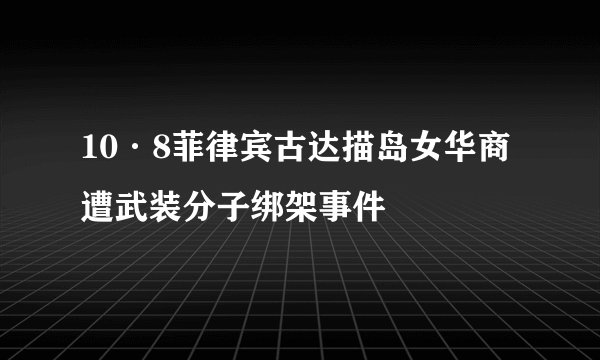 10·8菲律宾古达描岛女华商遭武装分子绑架事件